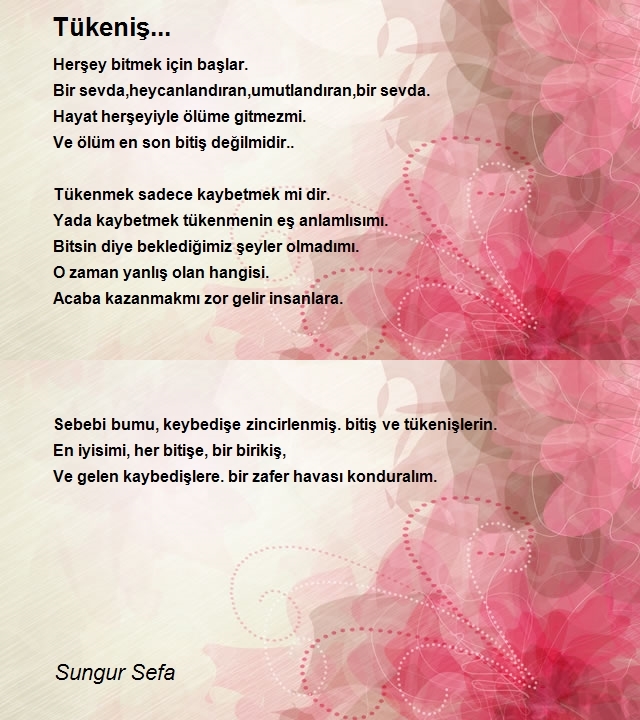 Tükeniş...

Herşey bitmek için başlar.
Bir sevda,heycanlandıran,umutlandıran,bir sevda.
Hayat herşeyiyle ölüme gitmezmi.
Ve ölüm en son bitiş değilmidir..

Tükenmek sadece kaybetmek mi dir.
Yada kaybetmek tükenmenin eş anlamlısımı.
Bitsin diye beklediğimiz şeyler olmadımı.
O zaman yanlış olan hangisi.
Acaba kazanmakmı zor gelir insanlara.

Sebebi bumu, keybedişe zincirlenmiş. bitiş ve tükenişlerin.
En iyisimi, her bitişe, bir birikiş,
Ve gelen kaybedişlere. bir zafer havası konduralım.

Sungur Sefa